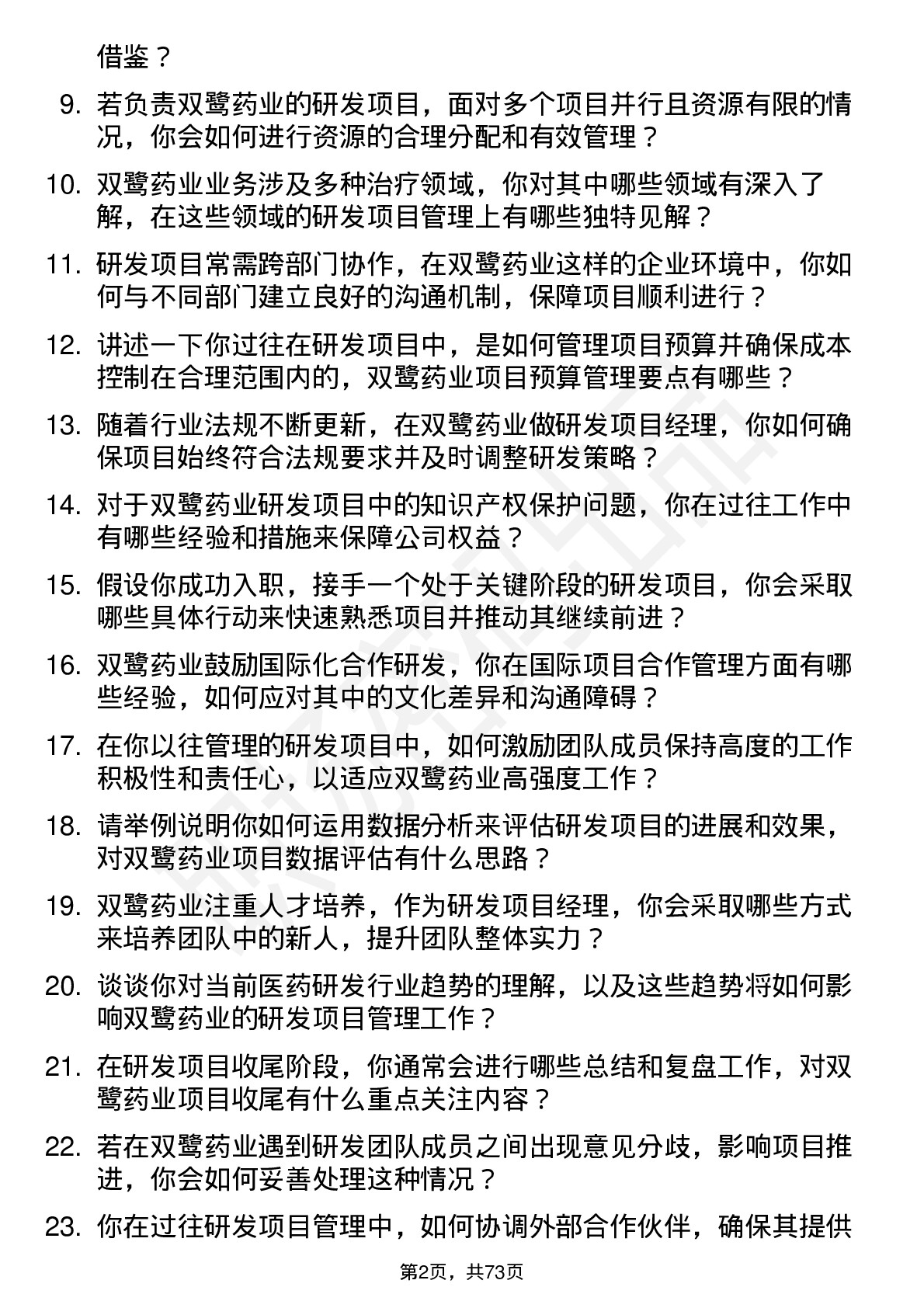 借鉴？

9. 若负责双鹭药业的研发项目，面对多个项目并行且资源有限的情况，你会如何进行资源的合理分配和有效管理？

10. 双鹭药业业务涉及多种治疗领域，你对其中哪些领域有深入了解，在这些领域的研发项目管理上有哪些独特见解？

11. 研发项目常需跨部门协作，在双鹭药业这样的企业环境中，你如何与不同部门建立良好的沟通机制，保障项目顺利进行？

12. 讲述一下你过往在研发项目中，是如何管理项目预算并确保成本控制在合理范围内的，双鹭药业项目预算管理要点有哪些？

13. 随着行业法规不断更新，在双鹭药业做研发项目经理，你如何确保项目始终符合法规要求并及时调整研发策略？

14. 对于双鹭药业研发项目中的知识产权保护问题，你在过往工作中有哪些经验和措施来保障公司权益？

15. 假设你成功入职，接手一个处于关键阶段的研发项目，你会采取哪些具体行动来快速熟悉项目并推动其继续前进？

16. 双鹭药业鼓励国际化合作研发，你在国际项目合作管理方面有哪些经验，如何应对其中的文化差异和沟通障碍？

17. 在你以往管理的研发项目中，如何激励团队成员保持高度的工作积极性和责任心，以适应双鹭药业高强度工作？

18. 请举例说明你如何运用数据分析来评估研发项目的进展和效果，对双鹭药业项目数据评估有什么思路？

19. 双鹭药业注重人才培养，作为研发项目经理，你会采取哪些方式来培养团队中的新人，提升团队整体实力？

20. 谈谈你对当前医药研发行业趋势的理解，以及这些趋势将如何影响双鹭药业的研发项目管理工作？

21. 在研发项目收尾阶段，你通常会进行哪些总结和复盘工作，对双鹭药业项目收尾有什么重点关注内容？

22. 若在双鹭药业遇到研发团队成员之间出现意见分歧，影响项目推进，你会如何妥善处理这种情况？

23. 你在过往研发项目管理中，如何协调外部合作伙伴，确保其提供

第2页，共73页